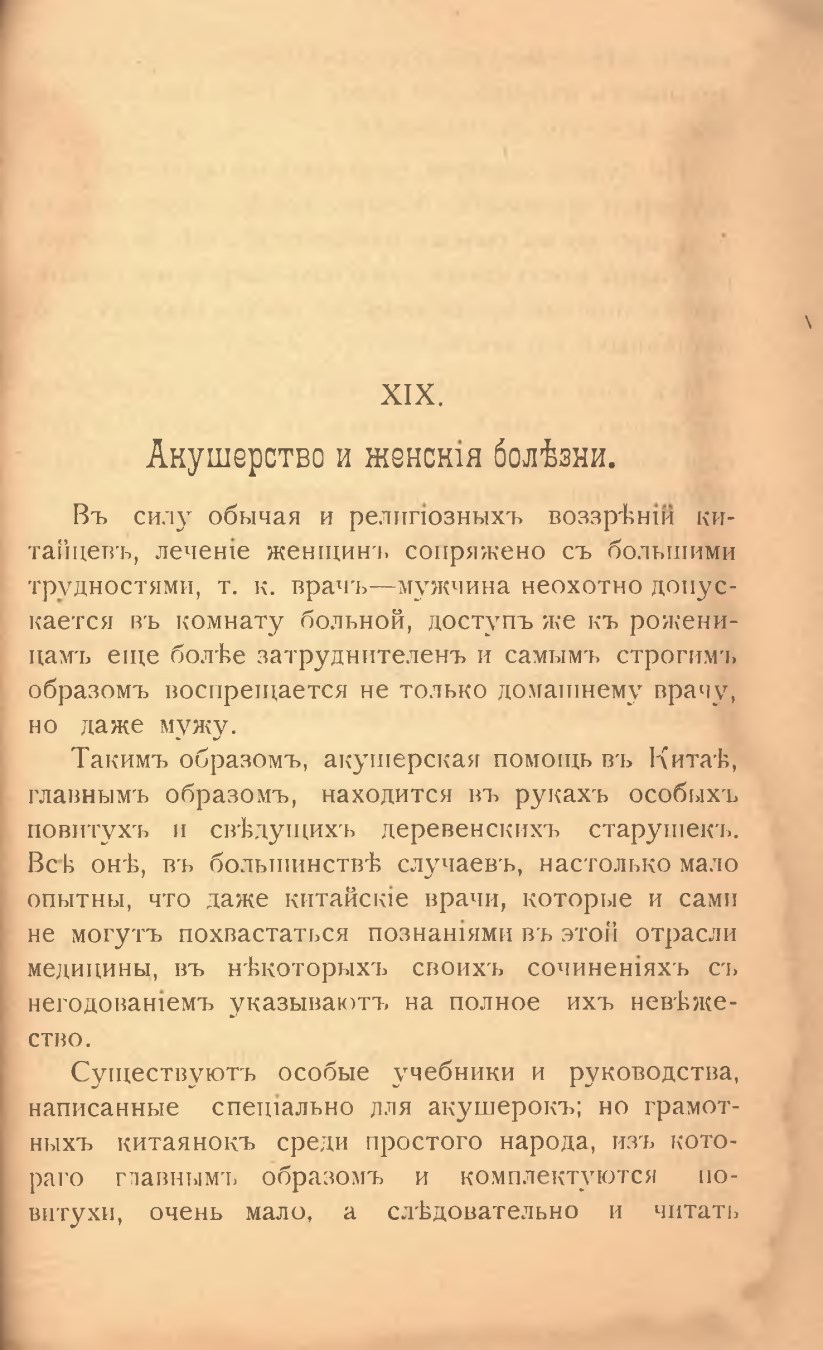 XIX.

Акушерство и женскія болѣзни.

Въ силу обычая и религіозныхъ воззрѣній китайцевъ, леченіе женщинъ сопряжено съ большими трудностями, т. к. врачъ—мужчина неохотно допускается въ комнату больной, доступъ же къ роженицамъ еще болѣе затруднителенъ и самымъ строгимъ образомъ воспрещается не только домашнему врачу, но даже мужу.

Такимъ образомъ, акушерская помощь въ Китаѣ, главнымъ образомъ, находится въ рукахъ особыхъ повитухъ и свѣдущихъ деревенскихъ старушекъ. Всѣ онѣ, въ большинствѣ случаевъ, настолько мало опытны, что даже китайскіе врачи, которые и сами не могутъ похвастаться познаніями въ этой отрасли медицины, въ нѣкоторыхъ своихъ сочиненіяхъ съ негодованіемъ указываютъ на полное ихъ невѣжество.

Существуютъ особые учебники и руководства, написанные спеціально для акушерокъ; но грамотныхъ китаянокъ среди простого народа, изъ котораго главнымъ образомъ и комплектуются повитухи, очень мало, а слѣдовательно и читать